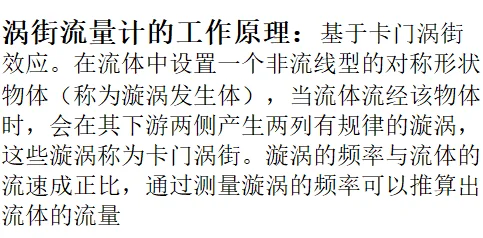 涡街流量计的工作原理：基于卡门涡街效应。在流体中设置一个非流线型的对称形状物体（称为漩涡发生体），当流体流经该物体时，会在其下游两侧产生两列有规律的漩涡，这些漩涡称为卡门涡街。漩涡的频率与流体的流速成正比，通过测量漩涡的频率可以推算出流体的流量